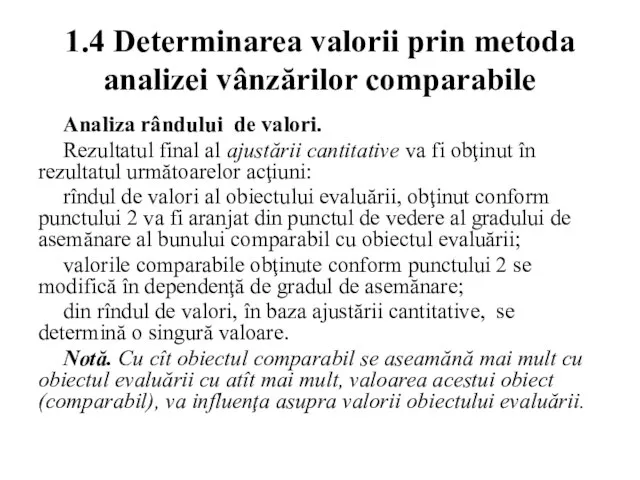 1.4 Determinarea valorii prin metoda analizei vânzărilor comparabile

Analiza rândului de valori.

Rezultatul final al ajustării cantitative va fi obţinut în rezultatul următoarelor acţiuni:

rîndul de valori al obiectului evaluării, obţinut conform punctului 2 va fi aranjat din punctul de vedere al gradului de asemănare al bunului comparabil cu obiectul evaluării;

valorile comparabile obţinute conform punctului 2 se modifică în dependenţă de gradul de asemănare;

din rîndul de valori, în baza ajustării cantitative, se determină o singură valoare.

Notă. Cu cît obiectul comparabil se aseamănă mai mult cu obiectul evaluării cu atît mai mult, valoarea acestui obiect (comparabil), va influenţa asupra valorii obiectului evaluării.